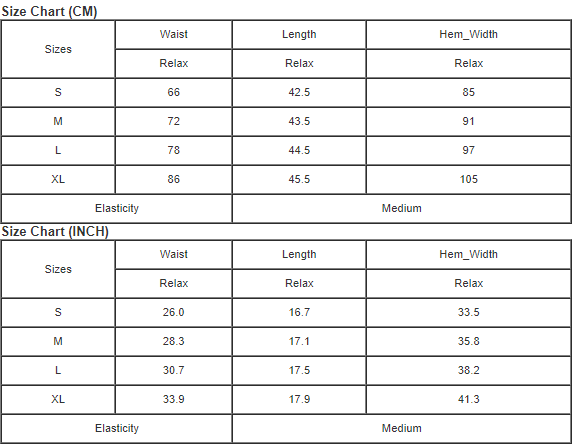 Size Chart (CM)

| Sizes | Waist | Length | Hem_Width |
|---|---|---|---|
| | Relax | Relax | Relax |
| S | 66 | 42.5 | 85 |
| M | 72 | 43.5 | 91 |
| L | 78 | 44.5 | 97 |
| XL | 86 | 45.5 | 105 |
| Elasticity | | Medium | |

Size Chart (INCH)

| Sizes | Waist | Length | Hem_Width |
|---|---|---|---|
| | Relax | Relax | Relax |
| S | 26.0 | 16.7 | 33.5 |
| M | 28.3 | 17.1 | 35.8 |
| L | 30.7 | 17.5 | 38.2 |
| XL | 33.9 | 17.9 | 41.3 |
| Elasticity | | Medium | |